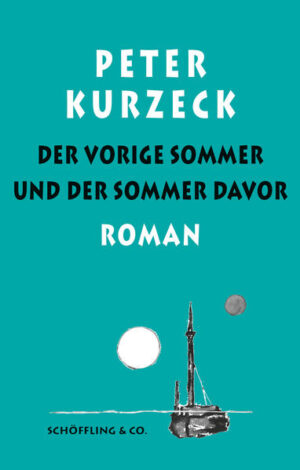 PETER KURZECK

DER VORIGE SOMMER UND DER SOMMER DAVOR

ROMAN

SCHÖFFLING & CO.